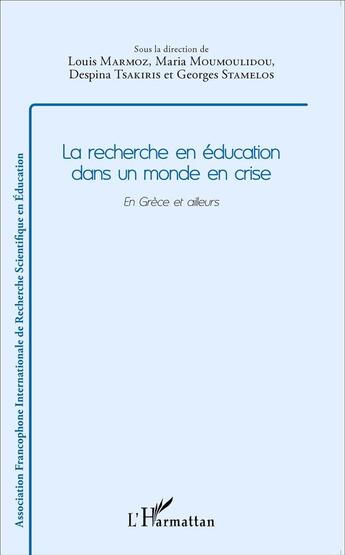 Sous la direction de
Louis Marmoz, Maria Moumoulidou,
Despina Tsakiris et Georges Stamelos

La recherche en éducation dans un monde en crise

En Grèce et ailleurs

Association Francophone Internationale de Recherche Scientifique en Éducation

L'Harmattan